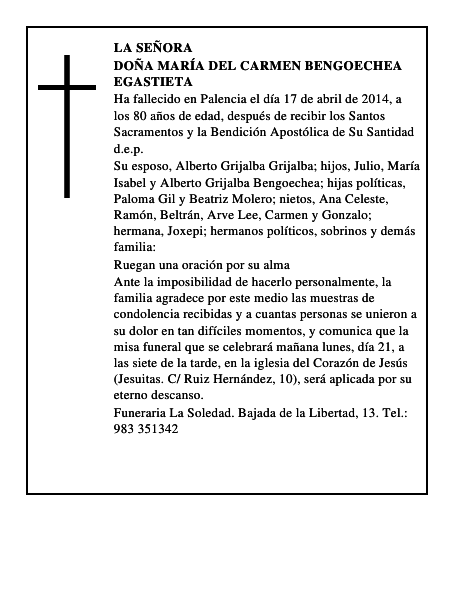 LA SEÑORA
DOÑA MARÍA DEL CARMEN BENGOECHEA EGASTIETA

Ha fallecido en Palencia el día 17 de abril de 2014, a los 80 años de edad, después de recibir los Santos Sacramentos y la Bendición Apostólica de Su Santidad d.e.p.

Su esposo, Alberto Grijalba Grijalba; hijos, Julio, María Isabel y Alberto Grijalba Bengoechea; hijas políticas, Paloma Gil y Beatriz Molero; nietos, Ana Celeste, Ramón, Beltrán, Arve Lee, Carmen y Gonzalo; hermana, Joxepi; hermanos políticos, sobrinos y demás familia:

Ruegan una oración por su alma

Ante la imposibilidad de hacerlo personalmente, la familia agradece por este medio las muestras de condolencia recibidas y a cuantas personas se unieron a su dolor en tan difíciles momentos, y comunica que la misa funeral que se celebrará mañana lunes, día 21, a las siete de la tarde, en la iglesia del Corazón de Jesús (Jesuitas. C/ Ruiz Hernández, 10), será aplicada por su eterno descanso.

Funeraria La Soledad. Bajada de la Libertad, 13. Tel.: 983 351342